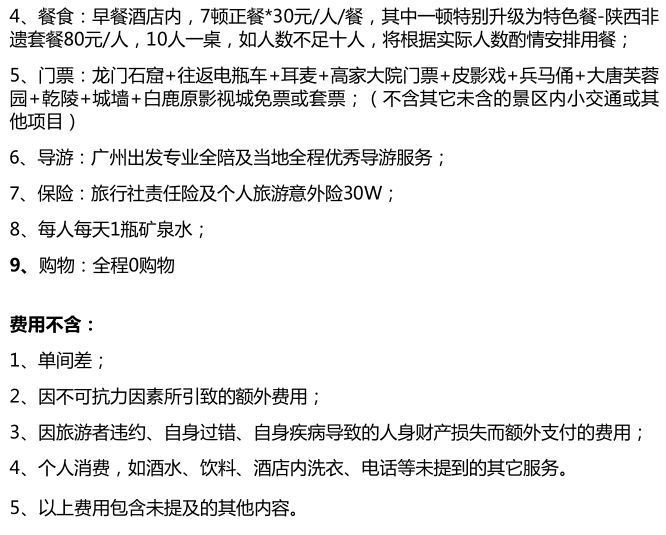 4、餐食：早餐酒店内，7顿正餐*30元/人/餐，其中一顿特别升级为特色餐-陕西非遗套餐80元/人，10人一桌，如人数不足十人，将根据实际人数酌情安排用餐；

5、门票：龙门石窟+往返电瓶车+耳麦+高家大院门票+皮影戏+兵马俑+大唐芙蓉园+乾陵+城墙+白鹿原影视城免票或套票；（不含其它未含的景区内小交通或其他项目）

6、导游：广州出发专业全陪及当地全程优秀导游服务；

7、保险：旅行社责任险及个人旅游意外险30W；

8、每人每天1瓶矿泉水；

9、购物：全程0购物

费用不含：

1、单间差；

2、因不可抗力因素所引致的额外费用；

3、因旅游者违约、自身过错、自身疾病导致的人身财产损失而额外支付的费用；

4、个人消费，如酒水、饮料、酒店内洗衣、电话等未提到的其它服务。

5、以上费用包含未提及的其他内容。